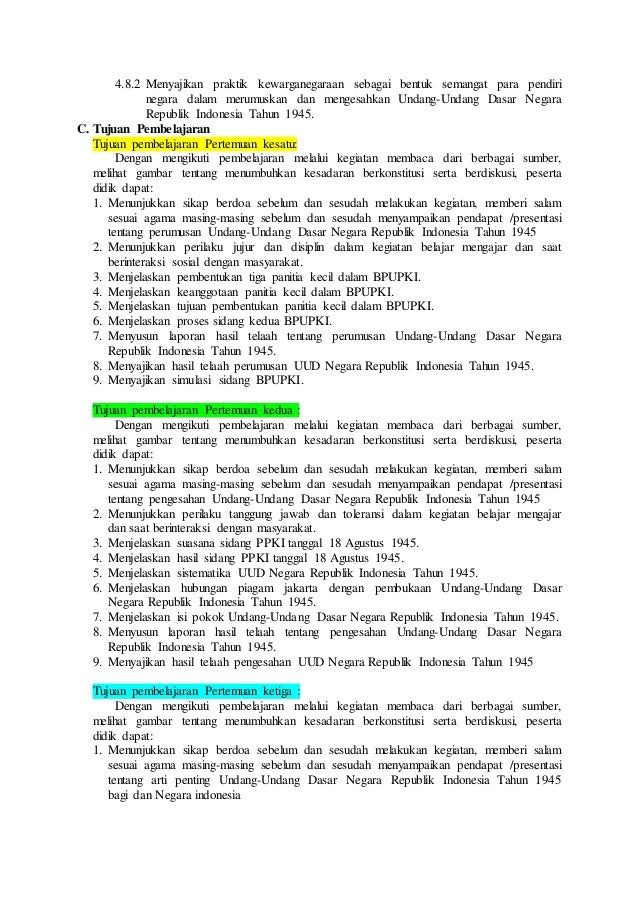 4.8.2 Menyajikan praktik kewarganegaraan sebagai bentuk semangat para pendiri negara dalam merumuskan dan mengesahkan Undang-Undang Dasar Negara Republik Indonesia Tahun 1945.

C. Tujuan Pembelajaran

Tujuan pembelajaran Pertemuan kesatu:

Dengan mengikuti pembelajaran melalui kegiatan membaca dari berbagai sumber, melihat gambar tentang menumbuhkan kesadaran berkonstitusi serta berdiskusi, peserta didik dapat:

1. Menunjukkan sikap berdoa sebelum dan sesudah melakukan kegiatan, memberi salam sesuai agama masing-masing sebelum dan sesudah menyampaikan pendapat /presentasi tentang perumusan Undang-Undang Dasar Negara Republik Indonesia Tahun 1945
2. Menunjukkan perilaku jujur dan disiplin dalam kegiatan belajar mengajar dan saat berinteraksi sosial dengan masyarakat.
3. Menjelaskan pembentukan tiga panitia kecil dalam BPUPKI.
4. Menjelaskan keanggotaan panitia kecil dalam BPUPKI.
5. Menjelaskan tujuan pembentukan panitia kecil dalam BPUPKI.
6. Menjelaskan proses sidang kedua BPUPKI.
7. Menyusun laporan hasil telaah tentang perumusan Undang-Undang Dasar Negara Republik Indonesia Tahun 1945.
8. Menyajikan hasil telaah perumusan UUD Negara Republik Indonesia Tahun 1945.
9. Menyajikan simulasi sidang BPUPKI.

Tujuan pembelajaran Pertemuan kedua :

Dengan mengikuti pembelajaran melalui kegiatan membaca dari berbagai sumber, melihat gambar tentang menumbuhkan kesadaran berkonstitusi serta berdiskusi, peserta didik dapat:

1. Menunjukkan sikap berdoa sebelum dan sesudah melakukan kegiatan, memberi salam sesuai agama masing-masing sebelum dan sesudah menyampaikan pendapat /presentasi tentang pengesahan Undang-Undang Dasar Negara Republik Indonesia Tahun 1945
2. Menunjukkan perilaku tanggung jawab dan toleransi dalam kegiatan belajar mengajar dan saat berinteraksi dengan masyarakat.
3. Menjelaskan suasana sidang PPKI tanggal 18 Agustus 1945.
4. Menjelaskan hasil sidang PPKI tanggal 18 Agustus 1945.
5. Menjelaskan sistematika UUD Negara Republik Indonesia Tahun 1945.
6. Menjelaskan hubungan piagam jakarta dengan pembukaan Undang-Undang Dasar Negara Republik Indonesia Tahun 1945.
7. Menjelaskan isi pokok Undang-Undang Dasar Negara Republik Indonesia Tahun 1945.
8. Menyusun laporan hasil telaah tentang pengesahan Undang-Undang Dasar Negara Republik Indonesia Tahun 1945.
9. Menyajikan hasil telaah pengesahan UUD Negara Republik Indonesia Tahun 1945

Tujuan pembelajaran Pertemuan ketiga :

Dengan mengikuti pembelajaran melalui kegiatan membaca dari berbagai sumber, melihat gambar tentang menumbuhkan kesadaran berkonstitusi serta berdiskusi, peserta didik dapat:

1. Menunjukkan sikap berdoa sebelum dan sesudah melakukan kegiatan, memberi salam sesuai agama masing-masing sebelum dan sesudah menyampaikan pendapat /presentasi tentang arti penting Undang-Undang Dasar Negara Republik Indonesia Tahun 1945 bagi dan Negara indonesia